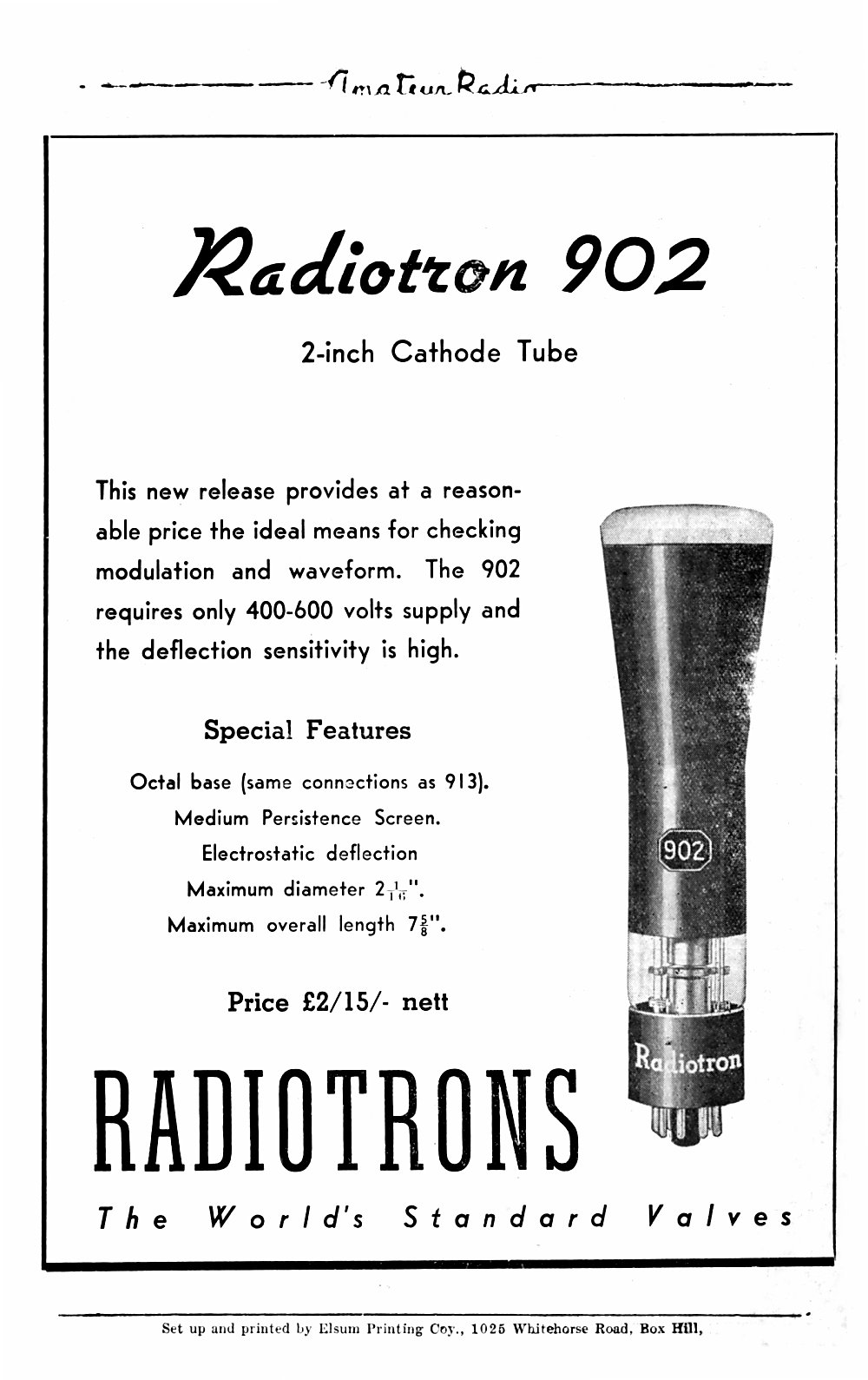 Amateur Radio

Radiotron 902

2-inch Cathode Tube

This new release provides at a reasonable price the ideal means for checking modulation and waveform. The 902 requires only 400-600 volts supply and the deflection sensitivity is high.

Special Features

Octal base (same connections as 913).
Medium Persistence Screen.
Electrostatic deflection
Maximum diameter $2\frac{1}{16}$".
Maximum overall length $7\frac{5}{8}$".

Price £2/15/- nett

902

Radiotron

RADIOTRONS

The World's Standard Valves

Set up and printed by Elsum Printing Coy., 1025 Whitehorse Road, Box Hill,